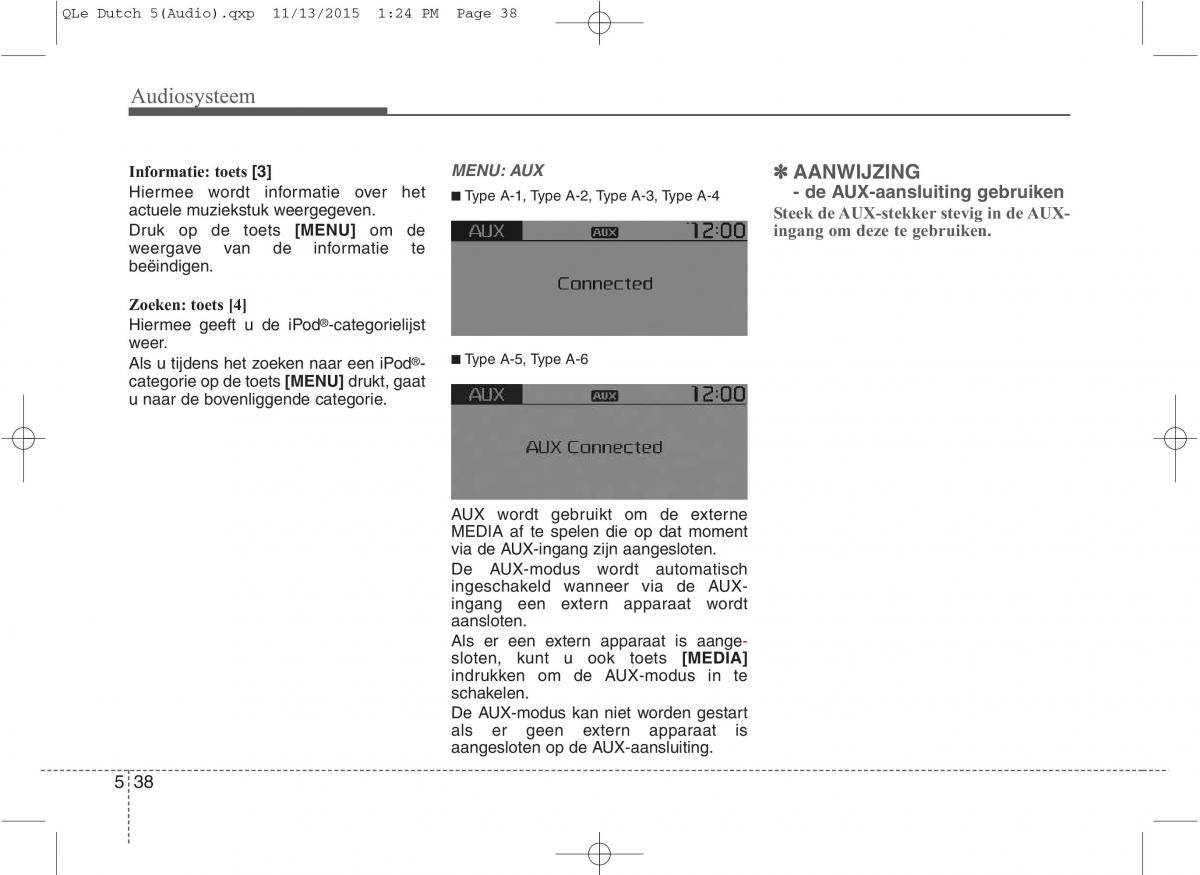 QLe Dutch 5(Audio).qxp 11/13/2015 1:24 PM Page 38

Audiosysteem

Informatie: toets [3]
Hiermee wordt informatie over het actuele muziekstuk weergegeven.
Druk op de toets [MENU] om de weergave van de informatie te beëindigen.

Zoeken: toets [4]
Hiermee geeft u de iPod®-categorielijst weer.
Als u tijdens het zoeken naar een iPod®-categorie op de toets [MENU] drukt, gaat u naar de bovenliggende categorie.

MENU: AUX
■ Type A-1, Type A-2, Type A-3, Type A-4

AUX AUX 12:00
Connected

■ Type A-5, Type A-6

AUX AUX 12:00
AUX Connected

AUX wordt gebruikt om de externe MEDIA af te spelen die op dat moment via de AUX-ingang zijn aangesloten.
De AUX-modus wordt automatisch ingeschakeld wanneer via de AUX-ingang een extern apparaat wordt aansloten.
Als er een extern apparaat is aangesloten, kunt u ook toets [MEDIA] indrukken om de AUX-modus in te schakelen.
De AUX-modus kan niet worden gestart als er geen extern apparaat is aangesloten op de AUX-aansluiting.

✽ AANWIJZING
- de AUX-aansluiting gebruiken
Steek de AUX-stekker stevig in de AUX-ingang om deze te gebruiken.

5 38